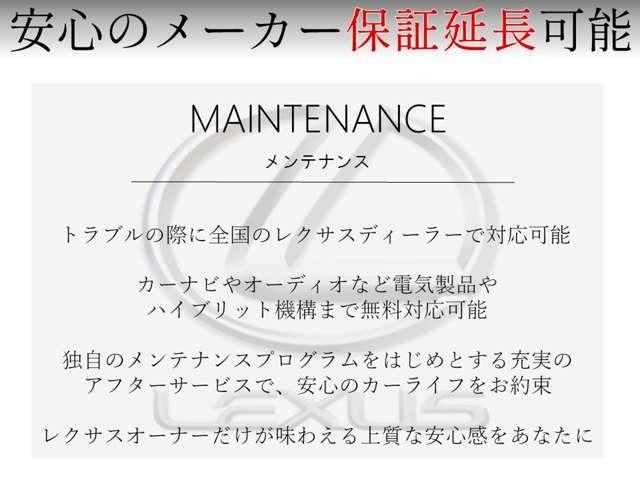 安心のメーカー保証延長可能

MAINTENANCE
メンテナンス

トラブルの際に全国のレクサスディーラーで対応可能

カーナビやオーディオなど電気製品や
ハイブリット機構まで無料対応可能

独自のメンテナンスプログラムをはじめとする充実の
アフターサービスで、安心のカーライフをお約束

LEXUS

レクサスオーナーだけが味わえる上質な安心感をあなたに